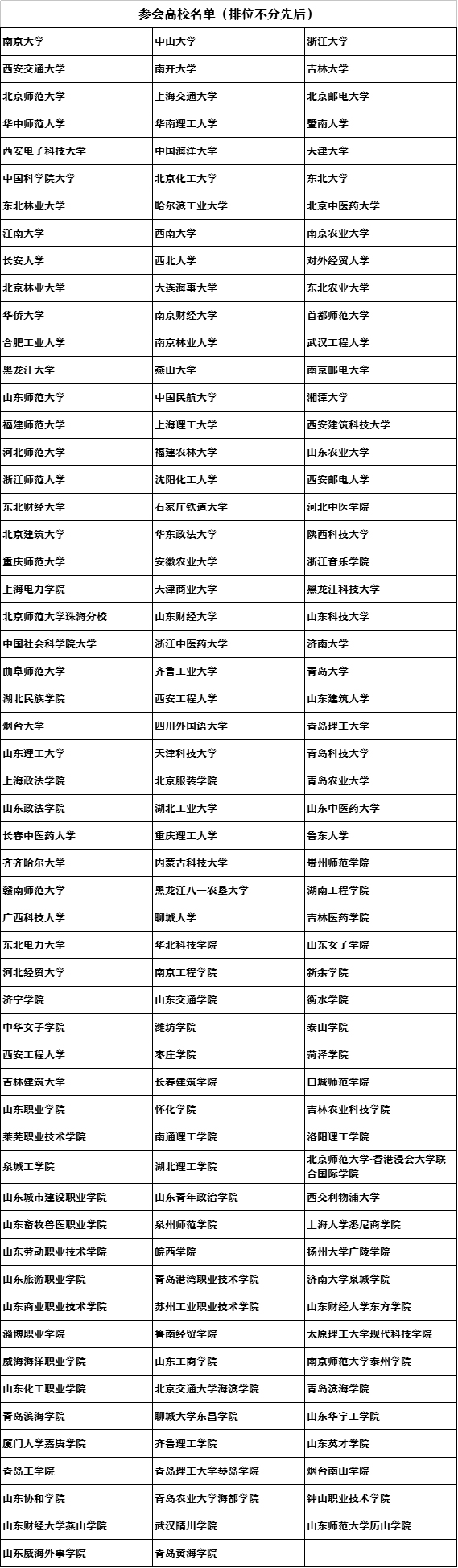 | 参会高校名单（排位不分先后） | | |
|---|---|---|
| 南京大学 | 中山大学 | 浙江大学 |
| 西安交通大学 | 南开大学 | 吉林大学 |
| 北京师范大学 | 上海交通大学 | 北京邮电大学 |
| 华中师范大学 | 华南理工大学 | 暨南大学 |
| 西安电子科技大学 | 中国海洋大学 | 天津大学 |
| 中国科学院大学 | 北京化工大学 | 东北大学 |
| 东北林业大学 | 哈尔滨工业大学 | 北京中医药大学 |
| 江南大学 | 西南大学 | 南京农业大学 |
| 长安大学 | 西北大学 | 对外经贸大学 |
| 北京林业大学 | 大连海事大学 | 东北农业大学 |
| 华侨大学 | 南京财经大学 | 首都师范大学 |
| 合肥工业大学 | 南京林业大学 | 武汉工程大学 |
| 黑龙江大学 | 燕山大学 | 南京邮电大学 |
| 山东师范大学 | 中国民航大学 | 湘潭大学 |
| 福建师范大学 | 上海理工大学 | 西安建筑科技大学 |
| 河北师范大学 | 福建农林大学 | 山东农业大学 |
| 浙江师范大学 | 沈阳化工大学 | 西安邮电大学 |
| 东北财经大学 | 石家庄铁道大学 | 河北中医学院 |
| 北京建筑大学 | 华东政法大学 | 陕西科技大学 |
| 重庆师范大学 | 安徽农业大学 | 浙江音乐学院 |
| 上海电力学院 | 天津商业大学 | 黑龙江科技大学 |
| 北京师范大学珠海分校 | 山东财经大学 | 山东科技大学 |
| 中国社会科学院大学 | 浙江中医药大学 | 济南大学 |
| 曲阜师范大学 | 齐鲁工业大学 | 青岛大学 |
| 湖北民族学院 | 西安工程大学 | 山东建筑大学 |
| 烟台大学 | 四川外国语大学 | 青岛理工大学 |
| 山东理工大学 | 天津科技大学 | 青岛科技大学 |
| 上海政法学院 | 北京服装学院 | 青岛农业大学 |
| 山东政法学院 | 湖北工业大学 | 山东中医药大学 |
| 长春中医药大学 | 重庆理工大学 | 鲁东大学 |
| 齐齐哈尔大学 | 内蒙古科技大学 | 贵州师范学院 |
| 赣南师范大学 | 黑龙江八一农垦大学 | 湖南工程学院 |
| 广西科技大学 | 聊城大学 | 吉林医药学院 |
| 东北电力大学 | 华北科技学院 | 山东女子学院 |
| 河北经贸大学 | 南京工程学院 | 新余学院 |
| 济宁学院 | 山东交通学院 | 衡水学院 |
| 中华女子学院 | 潍坊学院 | 泰山学院 |
| 西安工程大学 | 枣庄学院 | 菏泽学院 |
| 吉林建筑大学 | 长春建筑学院 | 白城师范学院 |
| 山东职业学院 | 怀化学院 | 吉林农业科技学院 |
| 莱芜职业技术学院 | 南通理工学院 | 洛阳理工学院 |
| 泉城工学院 | 湖北理工学院 | 北京师范大学-香港浸会大学联合国际学院 |
| 山东城市建设职业学院 | 山东青年政治学院 | 西交利物浦大学 |
| 山东畜牧兽医职业学院 | 泉州师范学院 | 上海大学悉尼商学院 |
| 山东劳动职业技术学院 | 皖西学院 | 扬州大学广陵学院 |
| 山东旅游职业学院 | 青岛港湾职业技术学院 | 济南大学泉城学院 |
| 山东商业职业技术学院 | 苏州工业职业技术学院 | 山东财经大学东方学院 |
| 淄博职业学院 | 鲁南经贸学院 | 太原理工大学现代科技学院 |
| 威海海洋职业学院 | 山东工商学院 | 南京师范大学泰州学院 |
| 山东化工职业学院 | 北京交通大学海滨学院 | 青岛滨海学院 |
| 青岛滨海学院 | 聊城大学东昌学院 | 山东华宇工学院 |
| 厦门大学嘉庚学院 | 齐鲁理工学院 | 山东英才学院 |
| 青岛工学院 | 青岛理工大学琴岛学院 | 烟台南山学院 |
| 山东协和学院 | 青岛农业大学海都学院 | 钟山职业技术学院 |
| 山东财经大学燕山学院 | 武汉晴川学院 | 山东师范大学历山学院 |
| 山东威海外事学院 | 青岛黄海学院 | |